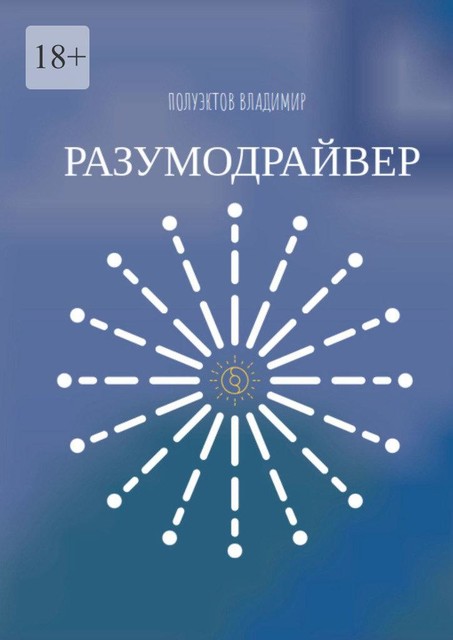 18+

ПОЛУЭКТОВ ВЛАДИМИР

РАЗУМОДРАЙВЕР